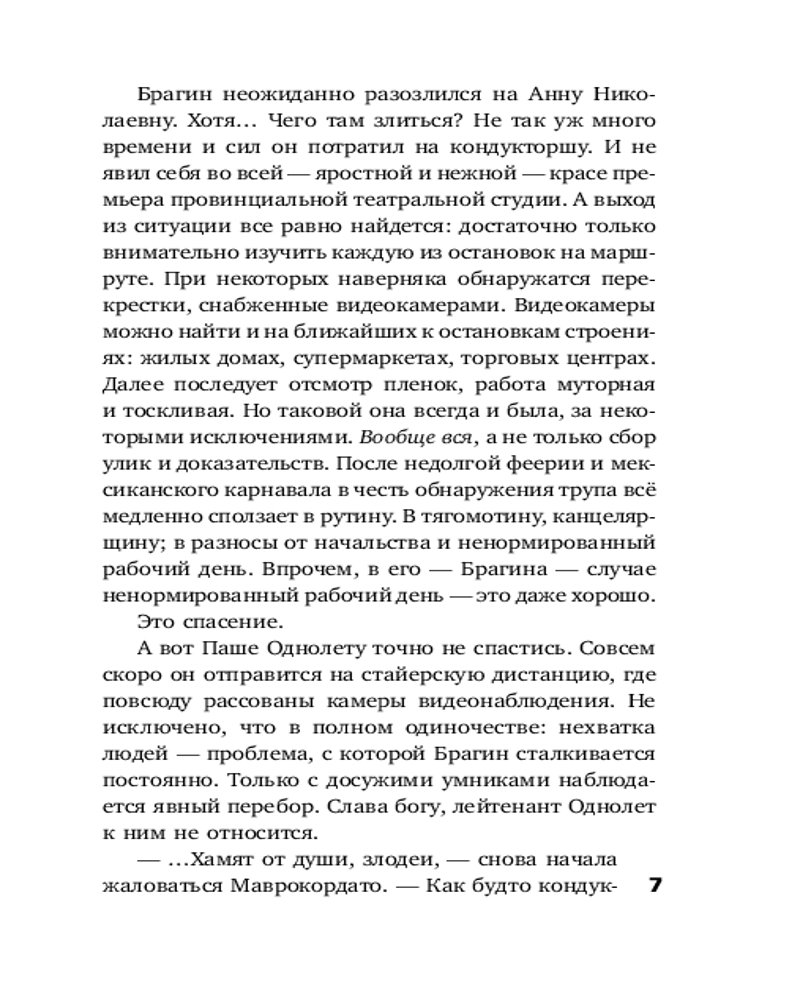 Брагин неожиданно разозлился на Анну Николаевну. Хотя… Чего там злиться? Не так уж много времени и сил он потратил на кондукторшу. И не явил себя во всей — яростной и нежной — красе премьера провинциальной театральной студии. А выход из ситуации все равно найдется: достаточно только внимательно изучить каждую из остановок на маршруте. При некоторых наверняка обнаружатся перекрестки, снабженные видеокамерами. Видеокамеры можно найти и на ближайших к остановкам строениях: жилых домах, супермаркетах, торговых центрах. Далее последует отсмотр пленок, работа муторная и тоскливая. Но таковой она всегда и была, за некоторыми исключениями. Вообще вся, а не только сбор улик и доказательств. После недолгой феерии и мексиканского карнавала в честь обнаружения трупа всё медленно сползает в рутину. В тягомотину, канцелярщину; в разносы от начальства и ненормированный рабочий день. Впрочем, в его — Брагина — случае ненормированный рабочий день — это даже хорошо.

Это спасение.

А вот Паше Однолету точно не спастись. Совсем скоро он отправится на стайерскую дистанцию, где повсюду рассованы камеры видеонаблюдения. Не исключено, что в полном одиночестве: нехватка людей — проблема, с которой Брагин сталкивается постоянно. Только с досужими умниками наблюдается явный перебор. Слава богу, лейтенант Однолет к ним не относится.

— …Хамят от души, злодеи, — снова начала жаловаться Маврокордато. — Как будто кондук-

7